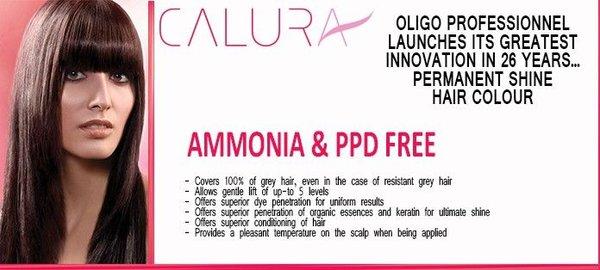 CALURA

OLIGO PROFESSIONNEL LAUNCHES ITS GREATEST INNOVATION IN 26 YEARS... PERMANENT SHINE HAIR COLOUR

AMMONIA & PPD FREE

- Covers 100% of grey hair, even in the case of resistant grey hair
- Allows gentle lift of up-to 5 levels
- Offers superior dye penetration for uniform results
- Offers superior penetration of organic essences and keratin for ultimate shine
- Offers superior conditioning of hair
- Provides a pleasant temperature on the scalp when being applied